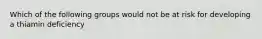 Which of the following groups would not be at risk for developing a thiamin deficiency